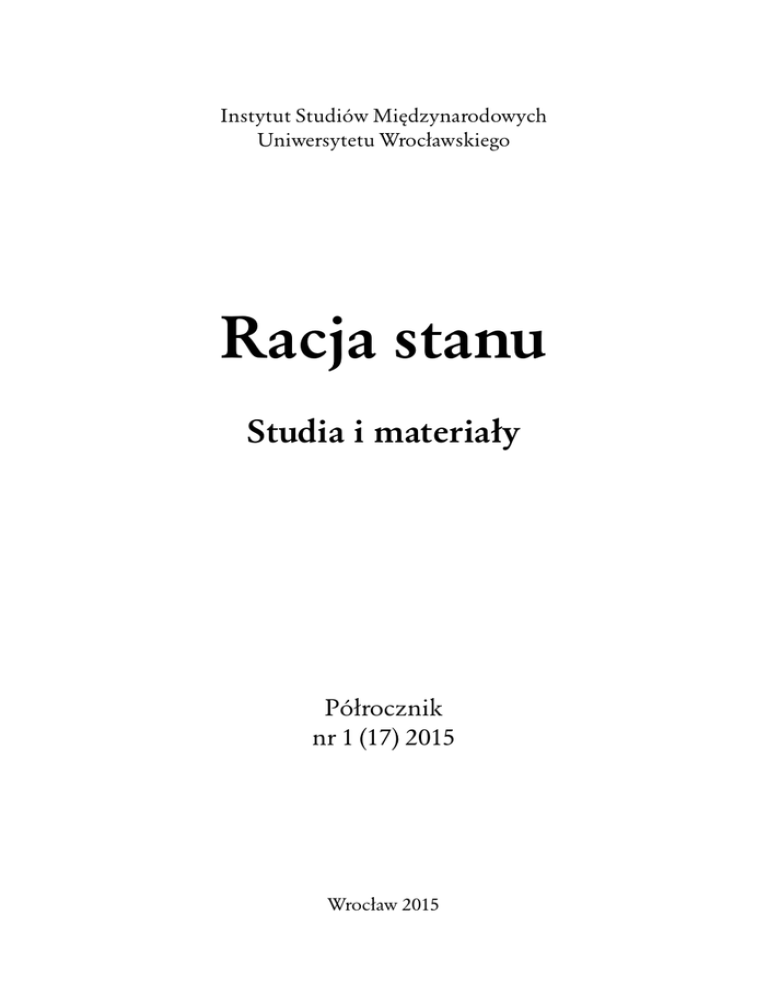 Instytut Studiów Międzynarodowych
Uniwersytetu Wrocławskiego

Racja stanu

Studia i materiały

Półrocznik
nr 1 (17) 2015

Wrocław 2015